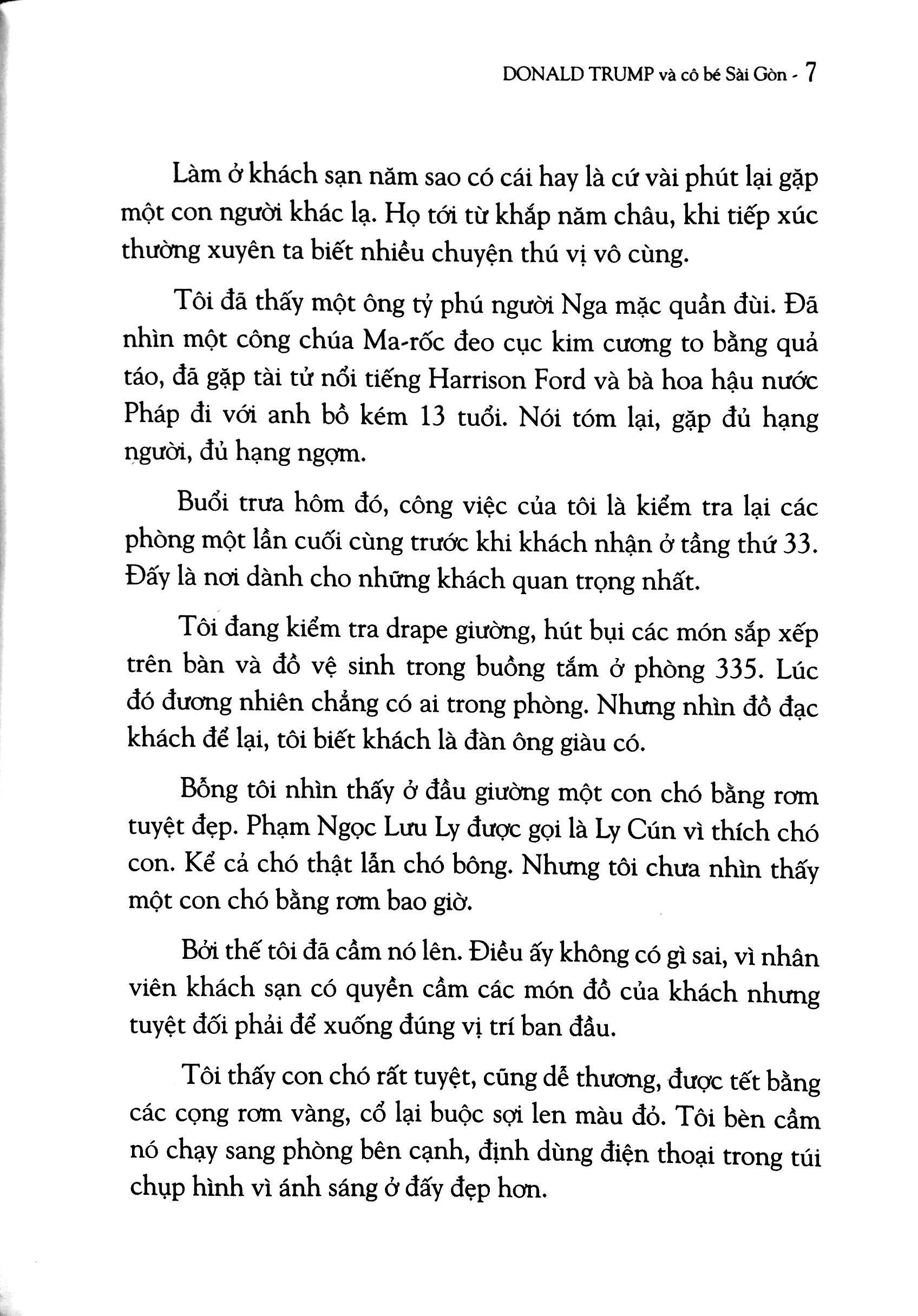 DONALD TRUMP và cô bé Sài Gòn - 7

Làm ở khách sạn năm sao có cái hay là cứ vài phút lại gặp một con người khác lạ. Họ tới từ khắp năm châu, khi tiếp xúc thường xuyên ta biết nhiều chuyện thú vị vô cùng.

Tôi đã thấy một ông tỷ phú người Nga mặc quần đùi. Đã nhìn một công chúa Ma-rốc đeo cục kim cương to bằng quả táo, đã gặp tài tử nổi tiếng Harrison Ford và bà hoa hậu nước Pháp đi với anh bồ kém 13 tuổi. Nói tóm lại, gặp đủ hạng người, đủ hạng ngợm.

Buổi trưa hôm đó, công việc của tôi là kiểm tra lại các phòng một lần cuối cùng trước khi khách nhận ở tầng thứ 33. Đấy là nơi dành cho những khách quan trọng nhất.

Tôi đang kiểm tra drape giường, hút bụi các món sắp xếp trên bàn và đồ vệ sinh trong buồng tắm ở phòng 335. Lúc đó đương nhiên chẳng có ai trong phòng. Nhưng nhìn đồ đạc khách để lại, tôi biết khách là đàn ông giàu có.

Bỗng tôi nhìn thấy ở đầu giường một con chó bằng rơm tuyệt đẹp. Phạm Ngọc Lưu Ly được gọi là Ly Cún vì thích chó con. Kể cả chó thật lẫn chó bông. Nhưng tôi chưa nhìn thấy một con chó bằng rơm bao giờ.

Bởi thế tôi đã cầm nó lên. Điều ấy không có gì sai, vì nhân viên khách sạn có quyền cầm các món đồ của khách nhưng tuyệt đối phải để xuống đúng vị trí ban đầu.

Tôi thấy con chó rất tuyệt, cũng dễ thương, được tết bằng các cọng rơm vàng, cổ lại buộc sợi len màu đỏ. Tôi bèn cầm nó chạy sang phòng bên cạnh, định dùng điện thoại trong túi chụp hình vì ánh sáng ở đấy đẹp hơn.